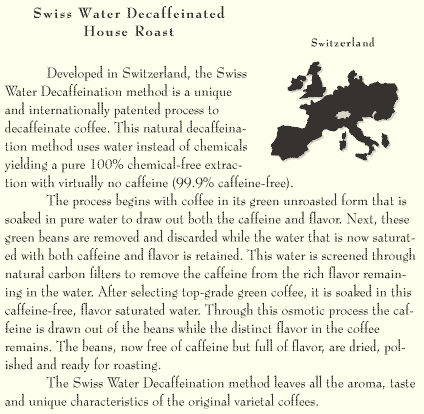 Swiss Water Decaffeinated House Roast

Switzerland

Developed in Switzerland, the Swiss Water Decaffeination method is a unique and internationally patented process to decaffeinate coffee. This natural decaffeination method uses water instead of chemicals yielding a pure 100% chemical-free extraction with virtually no caffeine (99.9% caffeine-free).

The process begins with coffee in its green unroasted form that is soaked in pure water to draw out both the caffeine and flavor. Next, these green beans are removed and discarded while the water that is now saturated with both caffeine and flavor is retained. This water is screened through natural carbon filters to remove the caffeine from the rich flavor remaining in the water. After selecting top-grade green coffee, it is soaked in this caffeine-free, flavor saturated water. Through this osmotic process the caffeine is drawn out of the beans while the distinct flavor in the coffee remains. The beans, now free of caffeine but full of flavor, are dried, polished and ready for roasting.

The Swiss Water Decaffeination method leaves all the aroma, taste and unique characteristics of the original varietal coffees.